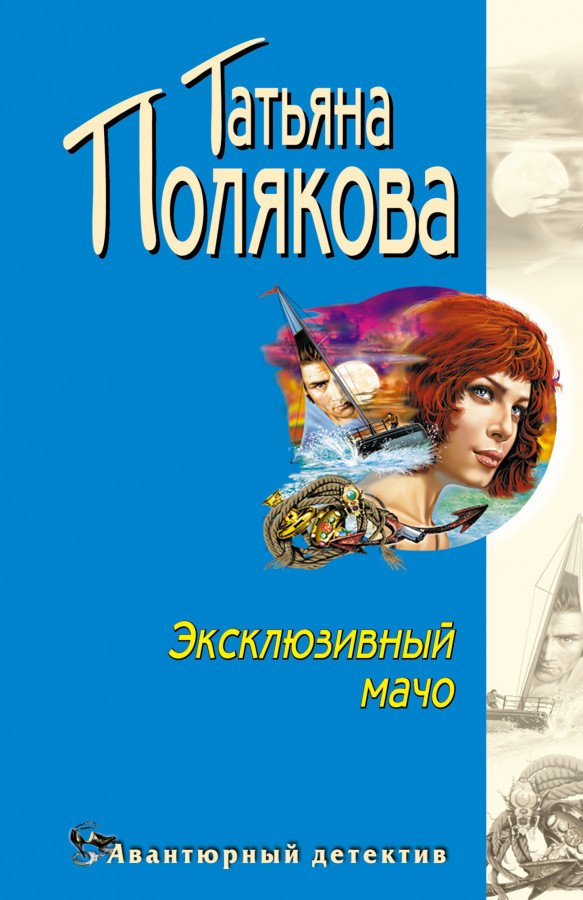 Татьяна Полякова

Эксклюзивный мачо

Авантюрный детектив